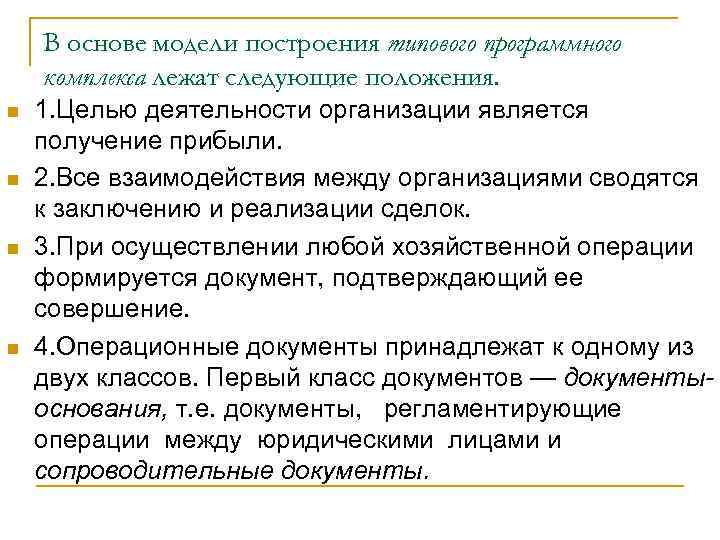 В основе модели построения типового программного комплекса лежат следующие положения.

1.Целью деятельности организации является получение прибыли.

2.Все взаимодействия между организациями сводятся к заключению и реализации сделок.

3.При осуществлении любой хозяйственной операции формируется документ, подтверждающий ее совершение.

4.Операционные документы принадлежат к одному из двух классов. Первый класс документов — документы-основания, т.е. документы, регламентирующие операции между юридическими лицами и сопроводительные документы.